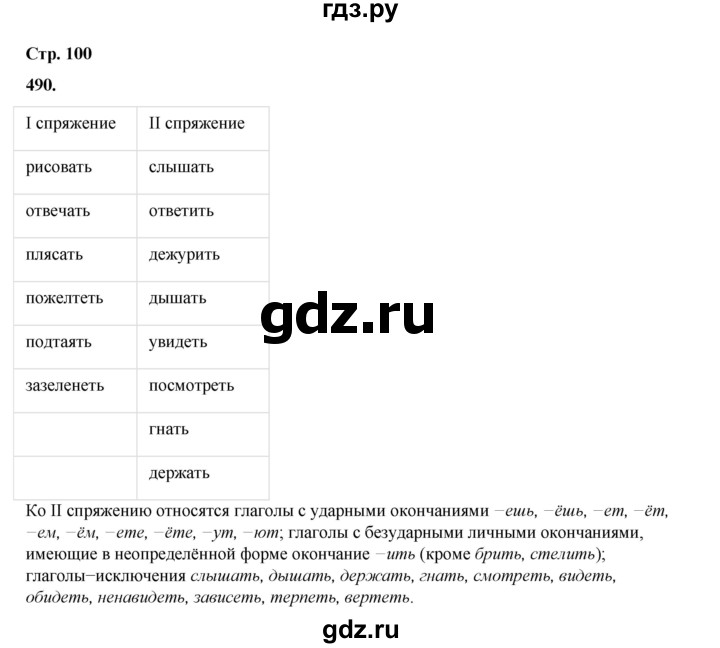 гдз.ру

Стр. 100

490.

| I спряжение | II спряжение |
|---|---|
| рисовать | слышать |
| отвечать | ответить |
| плясать | дежурить |
| пожелтеть | дышать |
| подтаять | увидеть |
| зазеленеть | посмотреть |
| | гнать |
| | держать |

gdz.ru

Ко II спряжению относятся глаголы с ударными окончаниями −ешь, −ёшь, −ет, −ёт, −ем, −ём, −ете, −ёте, −ут, −ют; глаголы с безударными личными окончаниями, имеющие в неопределённой форме окончание −ить (кроме брить, стелить); глаголы−исключения слышать, дышать, держать, гнать, смотреть, видеть, обидеть, ненавидеть, зависеть, терпеть, вертеть.

gdz.ru